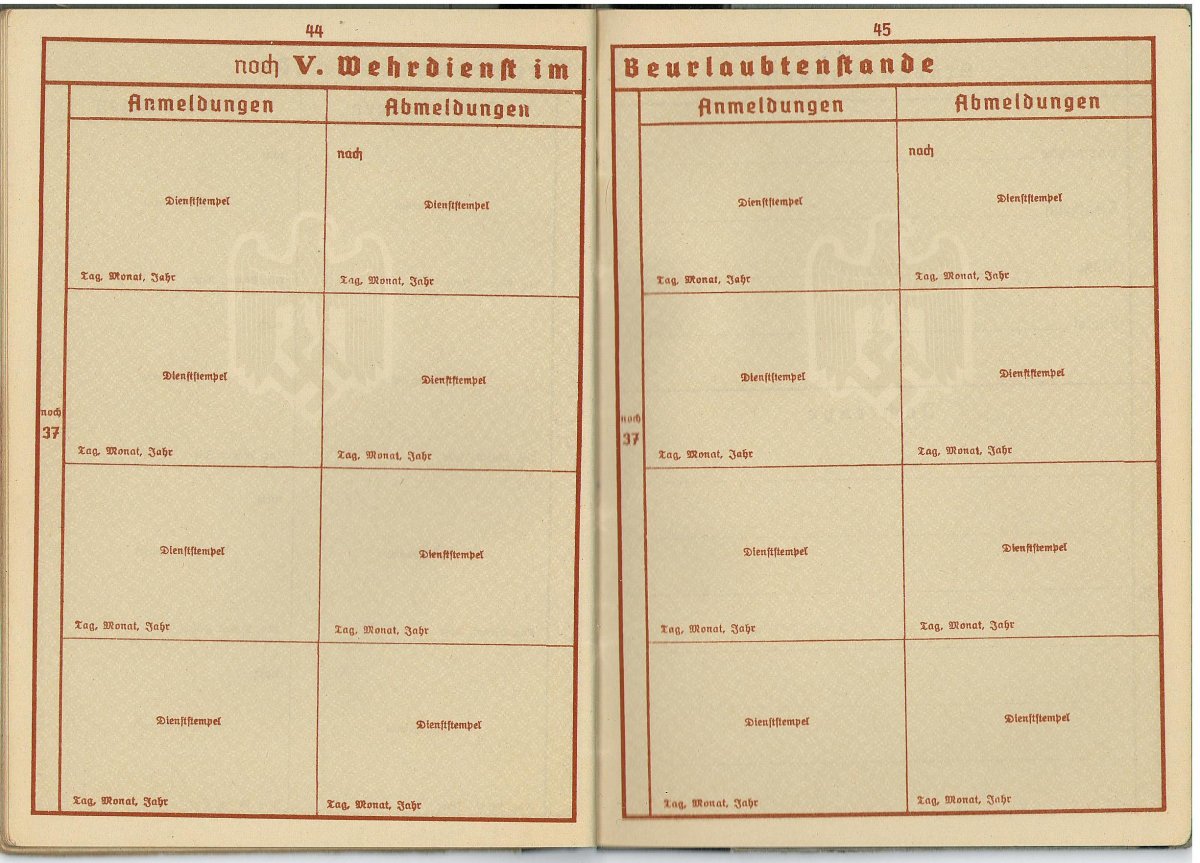 44

noch V. Wehrdienst im

noch
37

| Anmeldungen | Abmeldungen |
|---|---|
| Dienststempel Tag, Monat, Jahr | nach Dienststempel Tag, Monat, Jahr |
| Dienststempel Tag, Monat, Jahr | Dienststempel Tag, Monat, Jahr |
| Dienststempel Tag, Monat, Jahr | Dienststempel Tag, Monat, Jahr |
| Dienststempel Tag, Monat, Jahr | Dienststempel Tag, Monat, Jahr |

45

Beurlaubtenstande

noch
37

| Anmeldungen | Abmeldungen |
|---|---|
| Dienststempel Tag, Monat, Jahr | nach Dienststempel Tag, Monat, Jahr |
| Dienststempel Tag, Monat, Jahr | Dienststempel Tag, Monat, Jahr |
| Dienststempel Tag, Monat, Jahr | Dienststempel Tag, Monat, Jahr |
| Dienststempel Tag, Monat, Jahr | Dienststempel Tag, Monat, Jahr |